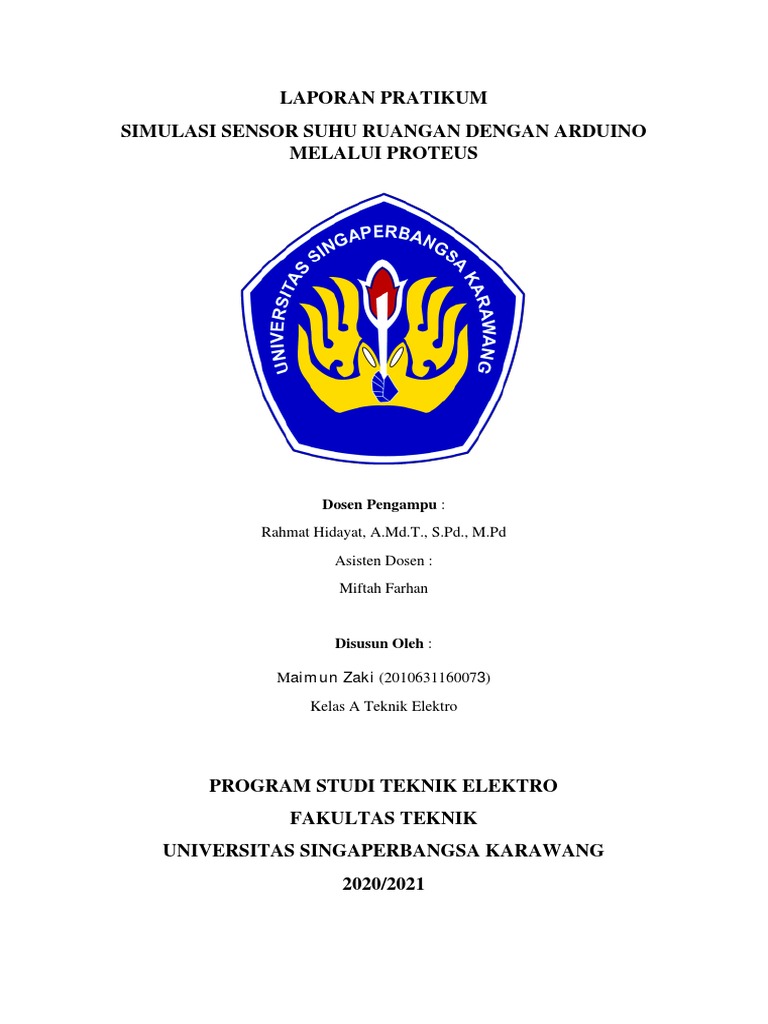 LAPORAN PRATIKUM

SIMULASI SENSOR SUHU RUANGAN DENGAN ARDUINO MELALUI PROTEUS

UNIVERSITAS SINGAPERBANGSA KARAWANG

Dosen Pengampu :

Rahmat Hidayat, A.Md.T., S.Pd., M.Pd

Asisten Dosen :

Miftah Farhan

Disusun Oleh :

Maimun Zaki (2010631160073)

Kelas A Teknik Elektro

PROGRAM STUDI TEKNIK ELEKTRO

FAKULTAS TEKNIK

UNIVERSITAS SINGAPERBANGSA KARAWANG

2020/2021